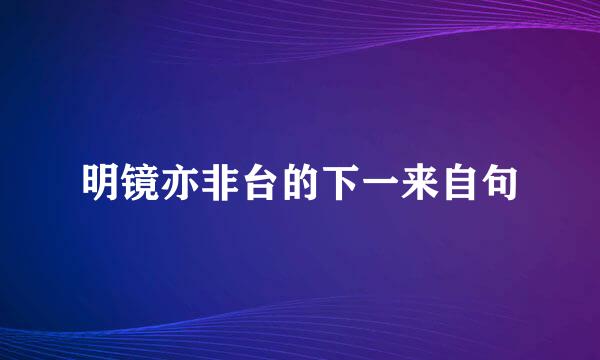 明镜亦非台的下一来自句